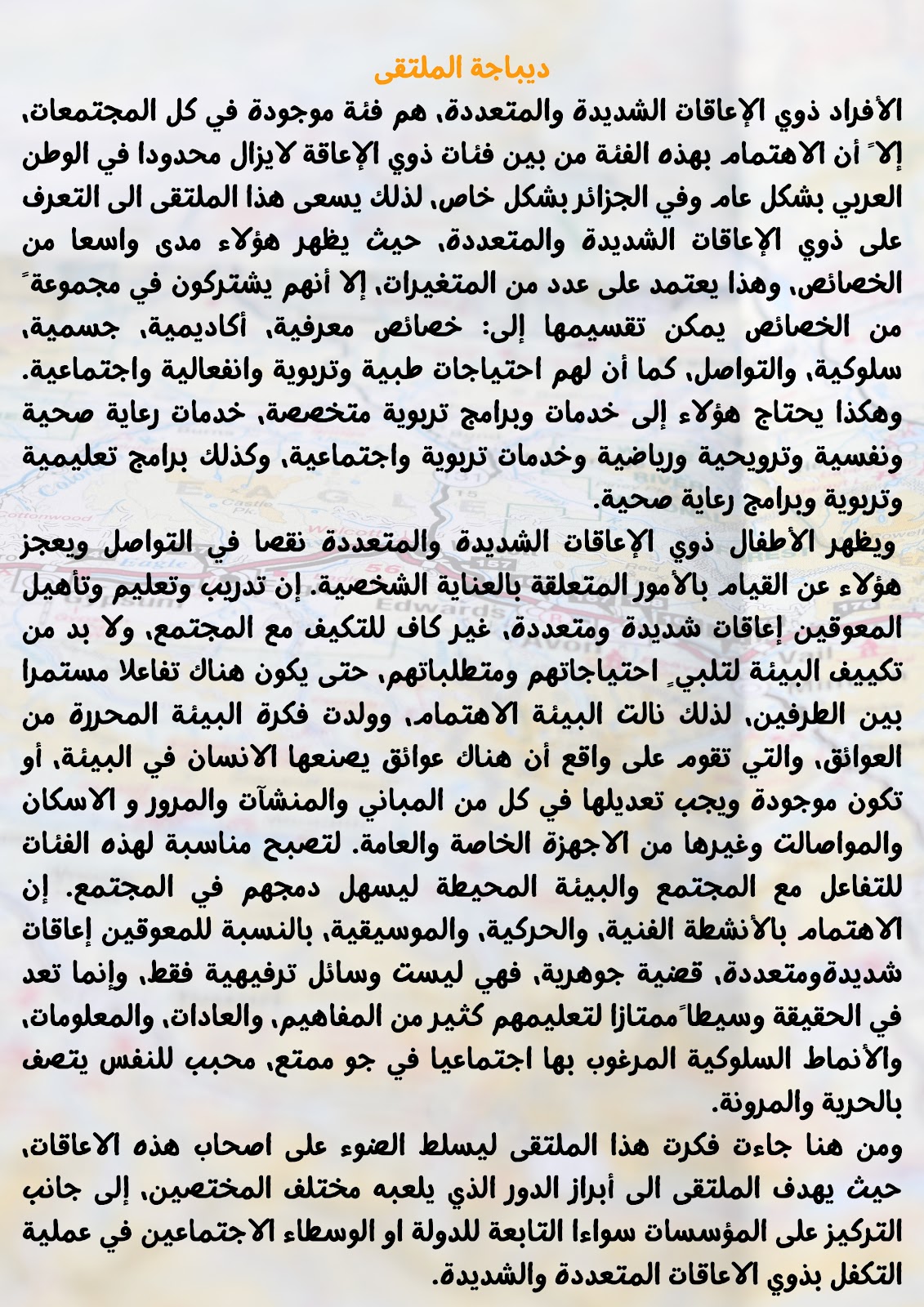 ديباجة الملتقى

الأفراد ذوي الإعاقات الشديدة والمتعددة، هم فئة موجودة في كل المجتمعات، إلاً أن الاهتمام بهذه الفئة من بين فئات ذوي الإعاقة لايزال محدودا في الوطن العربي بشكل عام وفي الجزائر بشكل خاص، لذلك يسعى هذا الملتقى الى التعرف على ذوي الإعاقات الشديدة والمتعددة، حيث يظهر هؤلاء مدى واسعا من الخصائص، وهذا يعتمد على عدد من المتغيرات، إلا أنهم يشتركون في مجموعةً من الخصائص يمكن تقسيمها إلى: خصائص معرفية، أكاديمية، جسمية، سلوكية، والتواصل، كما أن لهم احتياجات طبية وتربوية وانفعالية واجتماعية. وهكذا يحتاج هؤلاء إلى خدمات وبرامج تربوية متخصصة، خدمات رعاية صحية ونفسية وترويحية ورياضية وخدمات تربوية واجتماعية، وكذلك برامج تعليمية وتربوية وبرامج رعاية صحية.

ويظهر الأطفال ذوي الإعاقات الشديدة والمتعددة نقصا في التواصل ويعجز هؤلاء عن القيام بالأمور المتعلقة بالعناية الشخصية. إن تدريب وتعليم وتأهيل المعوقين إعاقات شديدة ومتعددة، غير كاف للتكيف مع المجتمع، ولا بد من تكييف البيئة لتلبيٍ احتياجاتهم ومتطلباتهم، حتى يكون هناك تفاعلا مستمرا بين الطرفين، لذلك نالت البيئة الاهتمام، وولدت فكرة البيئة المحررة من العوائق، والتي تقوم على واقع أن هناك عوائق يصنعها الانسان في البيئة، أو تكون موجودة ويجب تعديلها في كل من المباني والمنشآت والمرور و الاسكان والمواصالت وغيرها من الاجهزة الخاصة والعامة. لتصبح مناسبة لهذه الفئات للتفاعل مع المجتمع والبيئة المحيطة ليسهل دمجهم في المجتمع. إن الاهتمام بالأنشطة الفنية، والحركية، والموسيقية، بالنسبة للمعوقين إعاقات شديدةومتعددة، قضية جوهرية، فهي ليست وسائل ترفيهية فقط، وإنما تعد في الحقيقة وسيطاً ممتازا لتعليمهم كثير من المفاهيم، والعادات، والمعلومات، والأنماط السلوكية المرغوب بها اجتماعيا في جو ممتع، محبب للنفس يتصف بالحرية والمرونة.

ومن هنا جاءت فكرت هذا الملتقى ليسلط الضوء على اصحاب هذه الاعاقات، حيث يهدف الملتقى الى أبراز الدور الذي يلعبه مختلف المختصين، إلى جانب التركيز على المؤسسات سواءا التابعة للدولة او الوسطاء الاجتماعين في عملية التكفل بذوي الاعاقات المتعددة والشديدة.